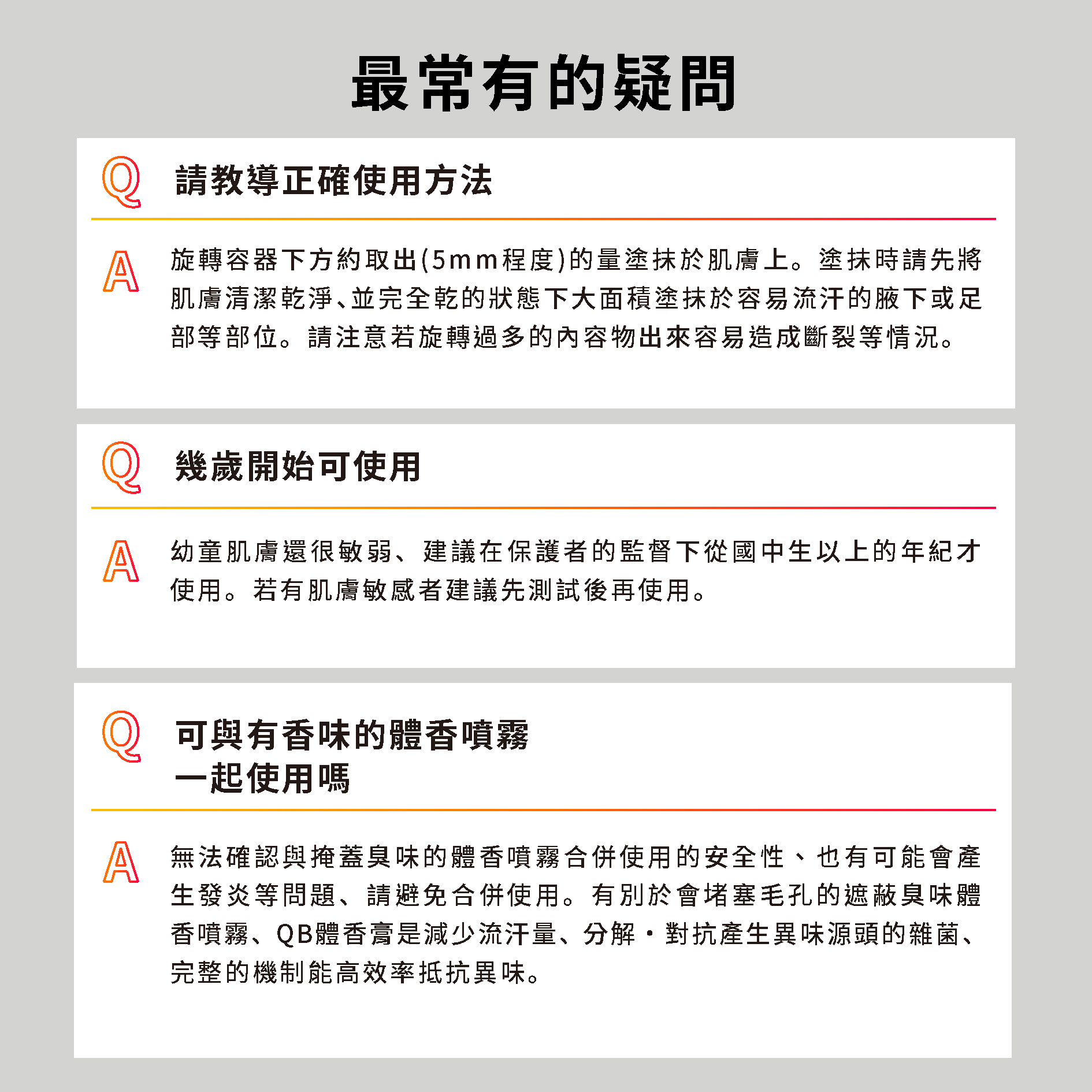 最常有的疑問

Q 請教導正確使用方法

A 旋轉容器下方約取出(5mm程度)的量塗抹於肌膚上。塗抹時請先將肌膚清潔乾淨、並完全乾的狀態下大面積塗抹於容易流汗的腋下或足部等部位。請注意若旋轉過多的內容物出來容易造成斷裂等情況。

Q 幾歲開始可使用

A 幼童肌膚還很敏弱、建議在保護者的監督下從國中生以上的年紀才使用。若有肌膚敏感者建議先測試後再使用。

Q 可與有香味的體香噴霧一起使用嗎

A 無法確認與掩蓋臭味的體香噴霧合併使用的安全性、也有可能會產生發炎等問題、請避免合併使用。有別於會堵塞毛孔的遮蔽臭味體香噴霧、QB體香膏是減少流汗量、分解・對抗產生異味源頭的雜菌、完整的機制能高效率抵抗異味。